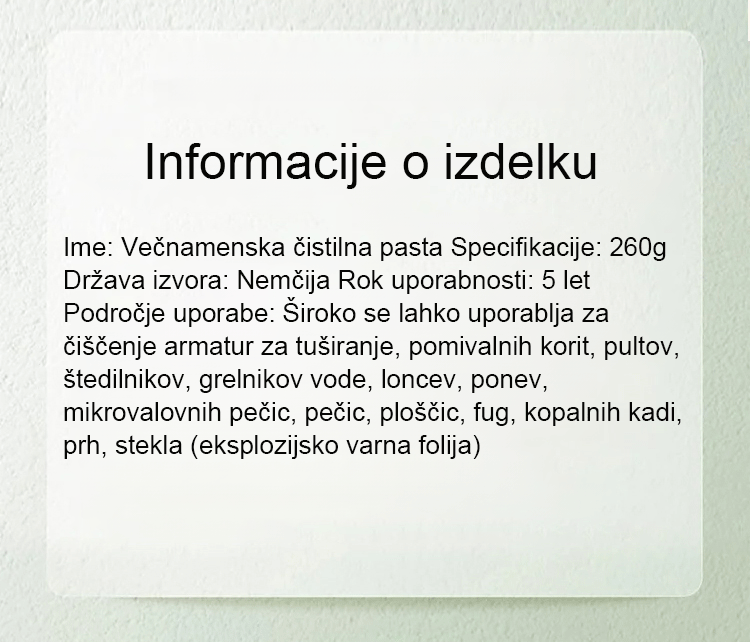 Informacije o izdelku

Ime: Večnamenska čistilna pasta Specifikacije: 260g Država izvora: Nemčija Rok uporabnosti: 5 let Področje uporabe: Široko se lahko uporablja za čiščenje armatur za tuširanje, pomivalnih korit, pultov, štedilnikov, grelnikov vode, loncev, ponev, mikrovalovnih pečic, pečic, ploščic, fug, kopalnih kadi, prh, stekla (eksplozijsko varna folija)